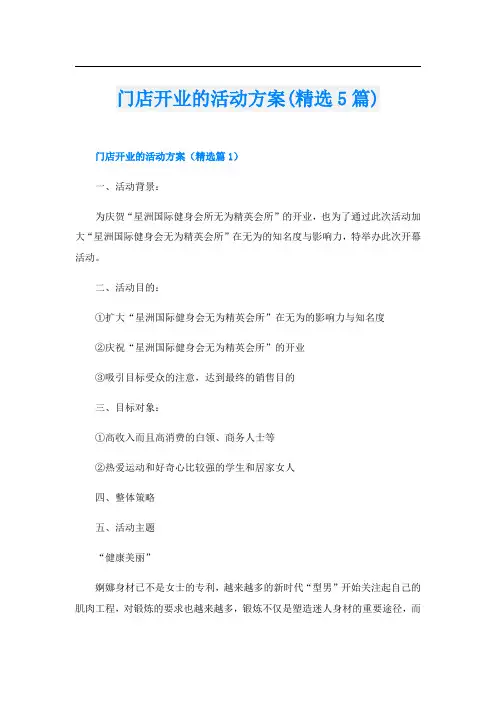 门店开业的活动方案(精选5篇)

门店开业的活动方案（精选篇1）

一、活动背景：

为庆贺“星洲国际健身会所无为精英会所”的开业，也为了通过此次活动加大“星洲国际健身会无为精英会所”在无为的知名度与影响力，特举办此次开幕活动。

二、活动目的：

①扩大“星洲国际健身会无为精英会所”在无为的影响力与知名度

②庆祝“星洲国际健身会无为精英会所”的开业

③吸引目标受众的注意，达到最终的销售目的

三、目标对象：

①高收入而且高消费的白领、商务人士等

②热爱运动和好奇心比较强的学生和居家女人

四、整体策略

五、活动主题

“健康美丽”

婀娜身材已不是女士的专利，越来越多的新时代“型男”开始关注起自己的肌肉工程，对锻炼的要求也越来越多，锻炼不仅是塑造迷人身材的重要途径，而